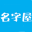 名字屋